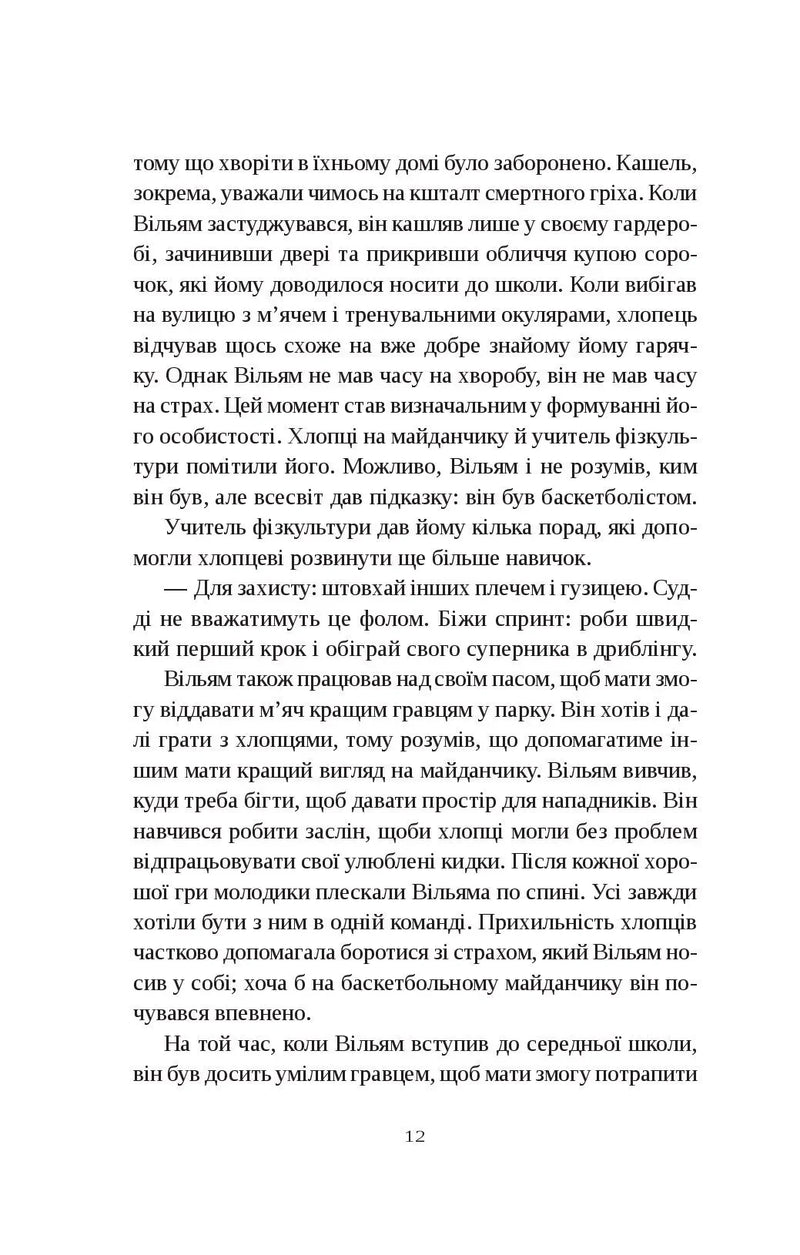 тому що хворіти в їхньому домі було заборонено. Кашель, зокрема, уважали чимось на кшталт смертного гріха. Коли Вільям застуджувався, він кашляв лише у своєму гардеробі, зачинивши двері та прикривши обличчя купою сорочок, які йому доводилося носити до школи. Коли вибігав на вулицю з м'ячем і тренувальними окулярами, хлопець відчував щось схоже на вже добре знайому йому гарячку. Однак Вільям не мав часу на хворобу, він не мав часу на страх. Цей момент став визначальним у формуванні його особистості. Хлопці на майданчику й учитель фізкультури помітили його. Можливо, Вільям і не розумів, ким він був, але всесвіт дав підказку: він був баскетболістом.

Учитель фізкультури дав йому кілька порад, які допомогли хлопцеві розвинути ще більше навичок.

— Для захисту: штовхай інших плечем і гузицею. Судді не вважатимуть це фолом. Біжи спринт: роби швидкий перший крок і обіграй свого суперника в дриблінгу.

Вільям також працював над своїм пасом, щоб мати змогу віддавати м'яч кращим гравцям у парку. Він хотів і далі грати з хлопцями, тому розумів, що допомагатиме іншим мати кращий вигляд на майданчику. Вільям вивчив, куди треба бігти, щоб давати простір для нападників. Він навчився робити заслін, щоби хлопці могли без проблем відпрацьовувати свої улюблені кидки. Після кожної хорошої гри молодики плескали Вільяма по спині. Усі завжди хотіли бути з ним в одній команді. Прихильність хлопців частково допомагала боротися зі страхом, який Вільям носив у собі; хоча б на баскетбольному майданчику він почувався впевнено.

На той час, коли Вільям вступив до середньої школи, він був досить умілим гравцем, щоб мати змогу потрапити

12